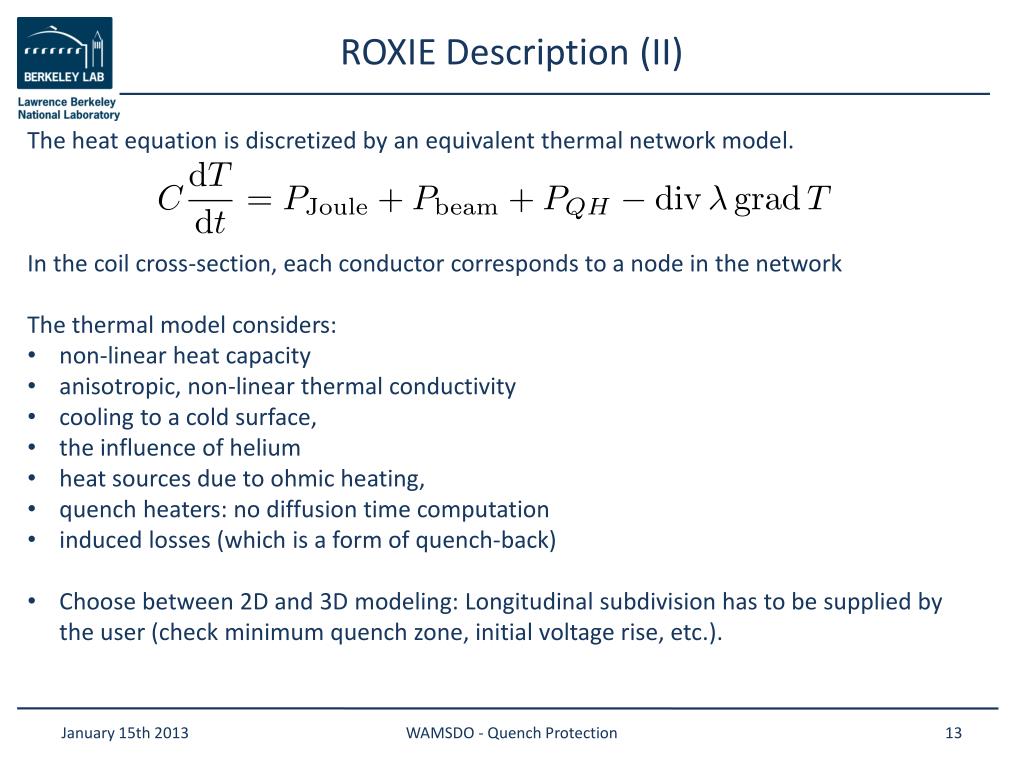 BERKELEY LAB

Lawrence Berkeley National Laboratory

ROXIE Description (II)

The heat equation is discretized by an equivalent thermal network model.

$C\frac{\mathrm{d}T}{\mathrm{d}t} = P_{\mathrm{Joule}} + P_{\mathrm{beam}} + P_{QH} - \mathrm{div}\,\lambda\,\mathrm{grad}\,T$

In the coil cross-section, each conductor corresponds to a node in the network

The thermal model considers:
• non-linear heat capacity
• anisotropic, non-linear thermal conductivity
• cooling to a cold surface,
• the influence of helium
• heat sources due to ohmic heating,
• quench heaters: no diffusion time computation
• induced losses (which is a form of quench-back)

• Choose between 2D and 3D modeling: Longitudinal subdivision has to be supplied by the user (check minimum quench zone, initial voltage rise, etc.).

January 15th 2013

WAMSDO - Quench Protection

13